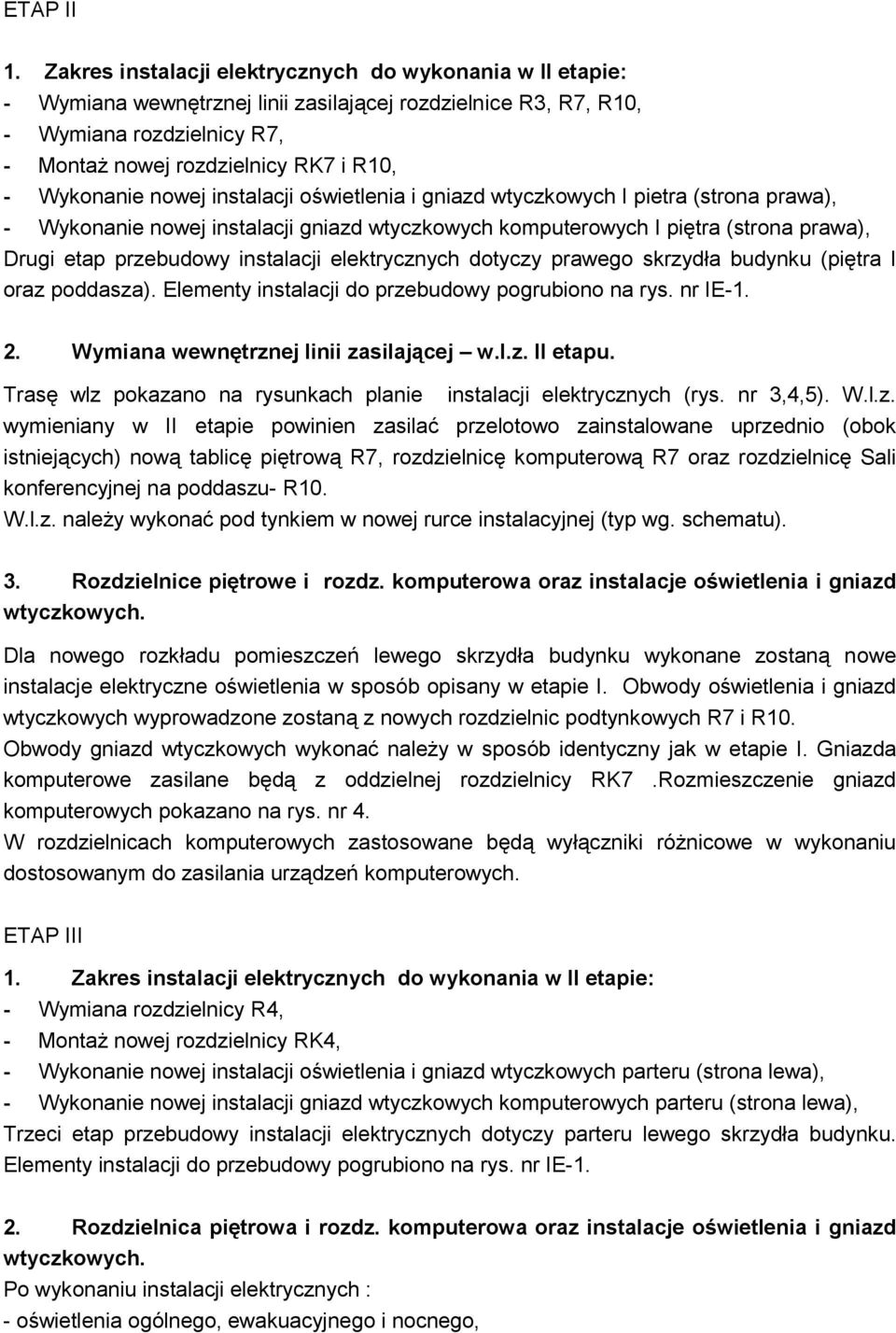 ETAP II

1. Zakres instalacji elektrycznych do wykonania w II etapie:
- Wymiana wewnętrznej linii zasilającej rozdzielnice R3, R7, R10,
- Wymiana rozdzielnicy R7,
- Montaż nowej rozdzielnicy RK7 i R10,
- Wykonanie nowej instalacji oświetlenia i gniazd wtyczkowych I pietra (strona prawa),
- Wykonanie nowej instalacji gniazd wtyczkowych komputerowych I piętra (strona prawa),
Drugi etap przebudowy instalacji elektrycznych dotyczy prawego skrzydła budynku (piętra I oraz poddasza). Elementy instalacji do przebudowy pogrubiono na rys. nr IE-1.

2. Wymiana wewnętrznej linii zasilającej – w.l.z. II etapu.
Trasę wlz pokazano na rysunkach planie instalacji elektrycznych (rys. nr 3,4,5). W.l.z. wymieniany w II etapie powinien zasilać przelotowo zainstalowane uprzednio (obok istniejących) nową tablicę piętrową R7, rozdzielnicę komputerową R7 oraz rozdzielnicę Sali konferencyjnej na poddaszu- R10.
W.l.z. należy wykonać pod tynkiem w nowej rurce instalacyjnej (typ wg. schematu).

3. Rozdzielnice piętrowe i rozdz. komputerowa oraz instalacje oświetlenia i gniazd wtyczkowych.
Dla nowego rozkładu pomieszczeń lewego skrzydła budynku wykonane zostaną nowe instalacje elektryczne oświetlenia w sposób opisany w etapie I. Obwody oświetlenia i gniazd wtyczkowych wyprowadzone zostaną z nowych rozdzielnic podtynkowych R7 i R10.
Obwody gniazd wtyczkowych wykonać należy w sposób identyczny jak w etapie I. Gniazda komputerowe zasilane będą z oddzielnej rozdzielnicy RK7 .Rozmieszczenie gniazd komputerowych pokazano na rys. nr 4.
W rozdzielnicach komputerowych zastosowane będą wyłączniki różnicowe w wykonaniu dostosowanym do zasilania urządzeń komputerowych.

ETAP III

1. Zakres instalacji elektrycznych do wykonania w II etapie:
- Wymiana rozdzielnicy R4,
- Montaż nowej rozdzielnicy RK4,
- Wykonanie nowej instalacji oświetlenia i gniazd wtyczkowych parteru (strona lewa),
- Wykonanie nowej instalacji gniazd wtyczkowych komputerowych parteru (strona lewa),
Trzeci etap przebudowy instalacji elektrycznych dotyczy parteru lewego skrzydła budynku. Elementy instalacji do przebudowy pogrubiono na rys. nr IE-1.

2. Rozdzielnica piętrowa i rozdz. komputerowa oraz instalacje oświetlenia i gniazd wtyczkowych.
Po wykonaniu instalacji elektrycznych :
- oświetlenia ogólnego, ewakuacyjnego i nocnego,